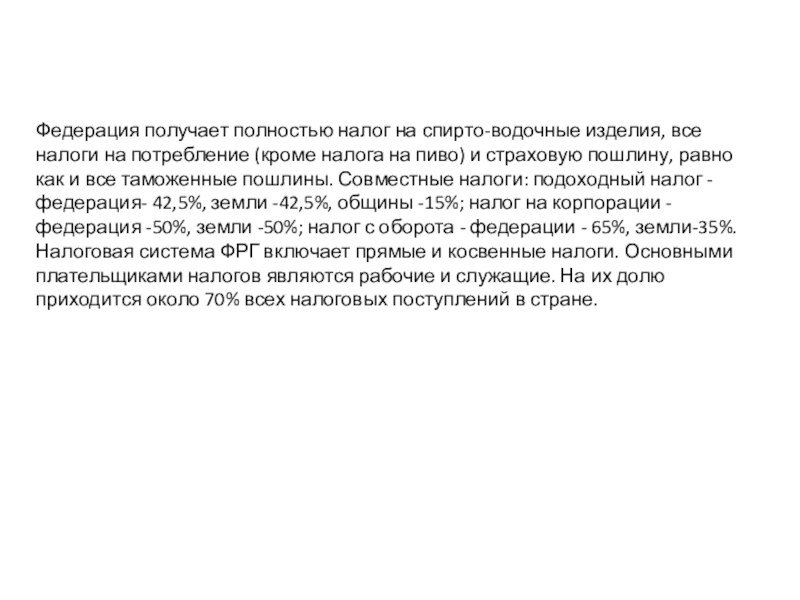 Федерация получает полностью налог на спирто-водочные изделия, все налоги на потребление (кроме налога на пиво) и страховую пошлину, равно как и все таможенные пошлины. Совместные налоги: подоходный налог - федерация- 42,5%, земли -42,5%, общины -15%; налог на корпорации - федерация -50%, земли -50%; налог с оборота - федерации - 65%, земли-35%. Налоговая система ФРГ включает прямые и косвенные налоги. Основными плательщиками налогов являются рабочие и служащие. На их долю приходится около 70% всех налоговых поступлений в стране.